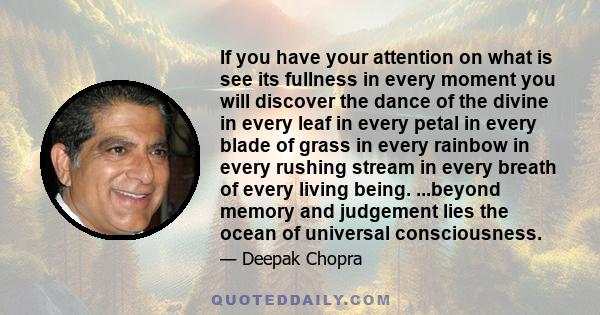 If you have your attention on what is see its fullness in every moment you will discover the dance of the divine in every leaf in every petal in every blade of grass in every rainbow in every rushing stream in every breath of every living being. ...beyond memory and judgement lies the ocean of universal consciousness.

— Deepak Chopra

QUOTEDDAILY.COM